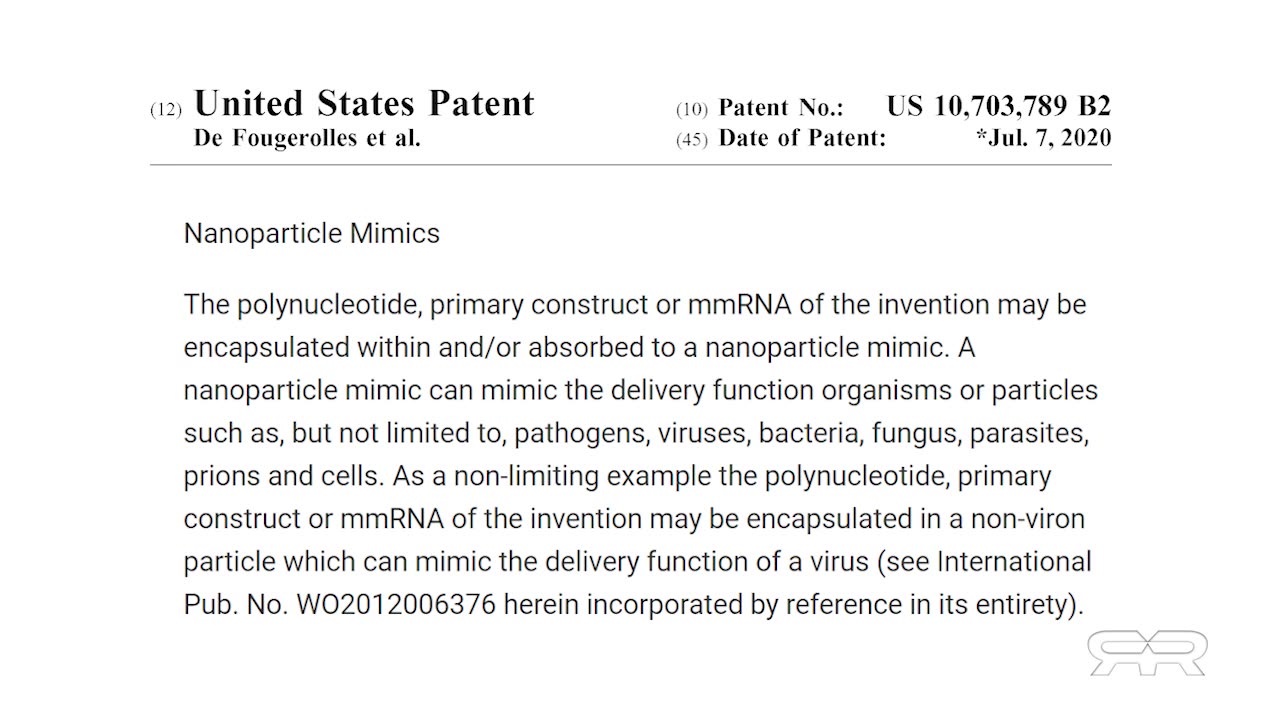 (12) United States Patent
De Fougerolles et al.

(10) Patent No.: US 10,703,789 B2
(45) Date of Patent: *Jul. 7, 2020

Nanoparticle Mimics

The polynucleotide, primary construct or mmRNA of the invention may be encapsulated within and/or absorbed to a nanoparticle mimic. A nanoparticle mimic can mimic the delivery function organisms or particles such as, but not limited to, pathogens, viruses, bacteria, fungus, parasites, prions and cells. As a non-limiting example the polynucleotide, primary construct or mmRNA of the invention may be encapsulated in a non-viron particle which can mimic the delivery function of a virus (see International Pub. No. WO2012006376 herein incorporated by reference in its entirety).

RR